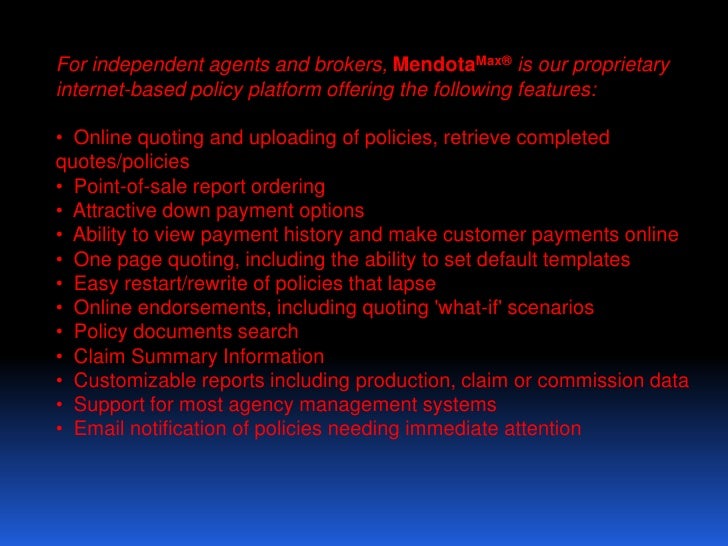 For independent agents and brokers, Mendota$^{Max®}$ is our proprietary internet-based policy platform offering the following features:

• Online quoting and uploading of policies, retrieve completed quotes/policies
• Point-of-sale report ordering
• Attractive down payment options
• Ability to view payment history and make customer payments online
• One page quoting, including the ability to set default templates
• Easy restart/rewrite of policies that lapse
• Online endorsements, including quoting 'what-if' scenarios
• Policy documents search
• Claim Summary Information
• Customizable reports including production, claim or commission data
• Support for most agency management systems
• Email notification of policies needing immediate attention